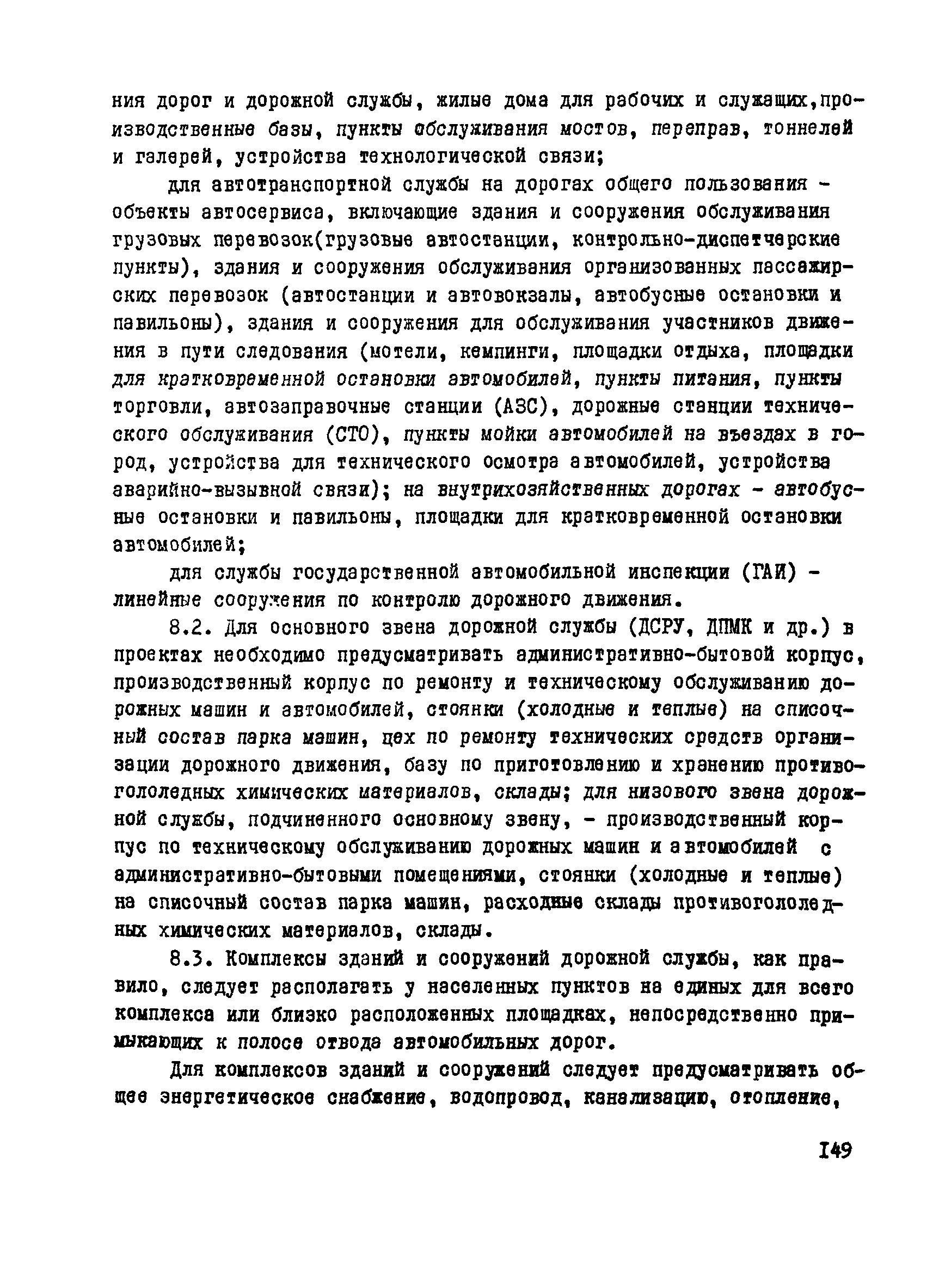 ния дорог и дорожной службы, жилые дома для рабочих и служащих,производственные базы, пункты обслуживания мостов, переправ, тоннелей и галерей, устройства технологической связи;

для автотранспортной службы на дорогах общего пользования - объекты автосервиса, включающие здания и сооружения обслуживания грузовых перевозок(грузовые автостанции, контрольно-диспетчерские пункты), здания и сооружения обслуживания организованных пассажирских перевозок (автостанции и автовокзалы, автобусные остановки и павильоны), здания и сооружения для обслуживания участников движения в пути следования (мотели, кемпинги, площадки отдыха, площадки для кратковременной остановки автомобилей, пункты питания, пункты торговли, автозаправочные станции (АЗС), дорожные станции технического обслуживания (СТО), пункты мойки автомобилей на въездах в город, устройства для технического осмотра автомобилей, устройства аварийно-вызывной связи); на внутрихозяйственных дорогах - автобусные остановки и павильоны, площадки для кратковременной остановки автомобилей;

для службы государственной автомобильной инспекции (ГАИ) - линейные сооружения по контролю дорожного движения.

8.2. Для основного звена дорожной службы (ДСРУ, ДПМК и др.) в проектах необходимо предусматривать административно-бытовой корпус, производственный корпус по ремонту и техническому обслуживанию дорожных машин и автомобилей, стоянки (холодные и теплые) на списочный состав парка машин, цех по ремонту технических средств организации дорожного движения, базу по приготовлению и хранению противогололедных химических материалов, склады; для низового звена дорожной службы, подчиненного основному звену, - производственный корпус по техническому обслуживанию дорожных машин и автомобилей с административно-бытовыми помещениями, стоянки (холодные и теплые) на списочный состав парка машин, расходные склады противогололедных химических материалов, склады.

8.3. Комплексы зданий и сооружений дорожной службы, как правило, следует располагать у населенных пунктов на единых для всего комплекса или близко расположенных площадках, непосредственно примыкающих к полосе отвода автомобильных дорог.

Для комплексов зданий и сооружений следует предусматривать общее энергетическое снабжение, водопровод, канализацию, отопление,

149